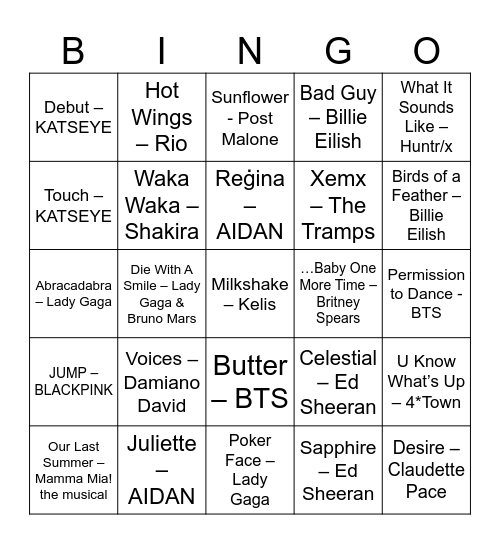 | B | I | N | G | O |
|---|---|---|---|---|
| Debut – KATSEYE | Hot Wings – Rio | Sunflower - Post Malone | Bad Guy – Billie Eilish | What It Sounds Like – Huntr/x |
| Touch – KATSEYE | Waka Waka – Shakira | Reġina – AIDAN | Xemx – The Tramps | Birds of a Feather – Billie Eilish |
| Abracadabra – Lady Gaga | Die With A Smile – Lady Gaga & Bruno Mars | Milkshake – Kelis | …Baby One More Time – Britney Spears | Permission to Dance - BTS |
| JUMP – BLACKPINK | Voices – Damiano David | Butter – BTS | Celestial – Ed Sheeran | U Know What's Up – 4*Town |
| Our Last Summer – Mamma Mia! the musical | Juliette – AIDAN | Poker Face – Lady Gaga | Sapphire – Ed Sheeran | Desire – Claudette Pace |